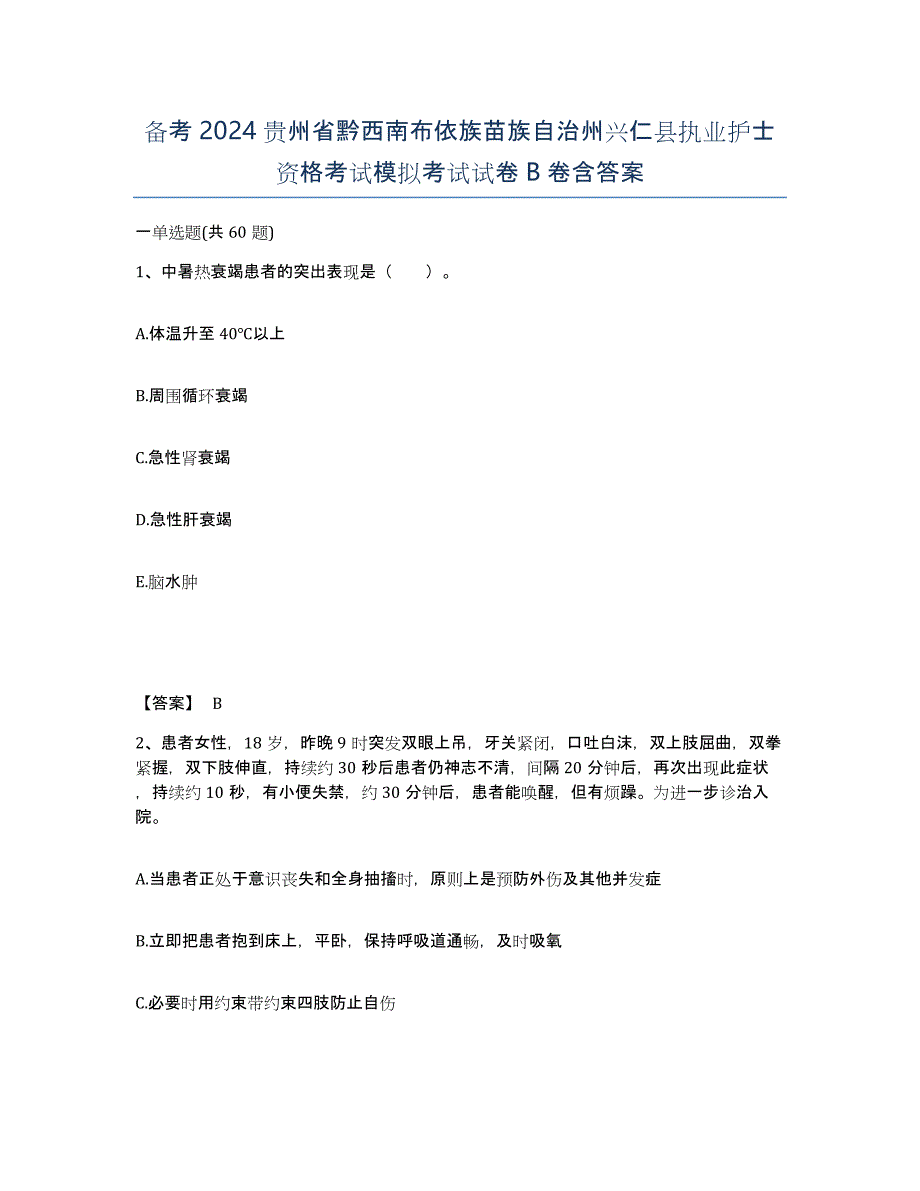 备考 2024 贵州省黔西南布依族苗族自治州兴仁县执业护士资格考试模拟考试试卷 B 卷含答案

一单选题(共 60 题)

1、中暑热衰竭患者的突出表现是（　　）。

A.体温升至 40℃以上

B.周围循环衰竭

C.急性肾衰竭

D.急性肝衰竭

E.脑水肿

【答案】 B

2、患者女性，18 岁，昨晚 9 时突发双眼上吊，牙关紧闭，口吐白沫，双上肢屈曲，双拳紧握，双下肢伸直，持续约 30 秒后患者仍神志不清，间隔 20 分钟后，再次出现此症状，持续约 10 秒，有小便失禁，约 30 分钟后，患者能唤醒，但有烦躁。为进一步诊治入院。

A.当患者正处于意识丧失和全身抽搐时，原则上是预防外伤及其他并发症

B.立即把患者抱到床上，平卧，保持呼吸道通畅，及时吸氧

C.必要时用约束带约束四肢防止自伤